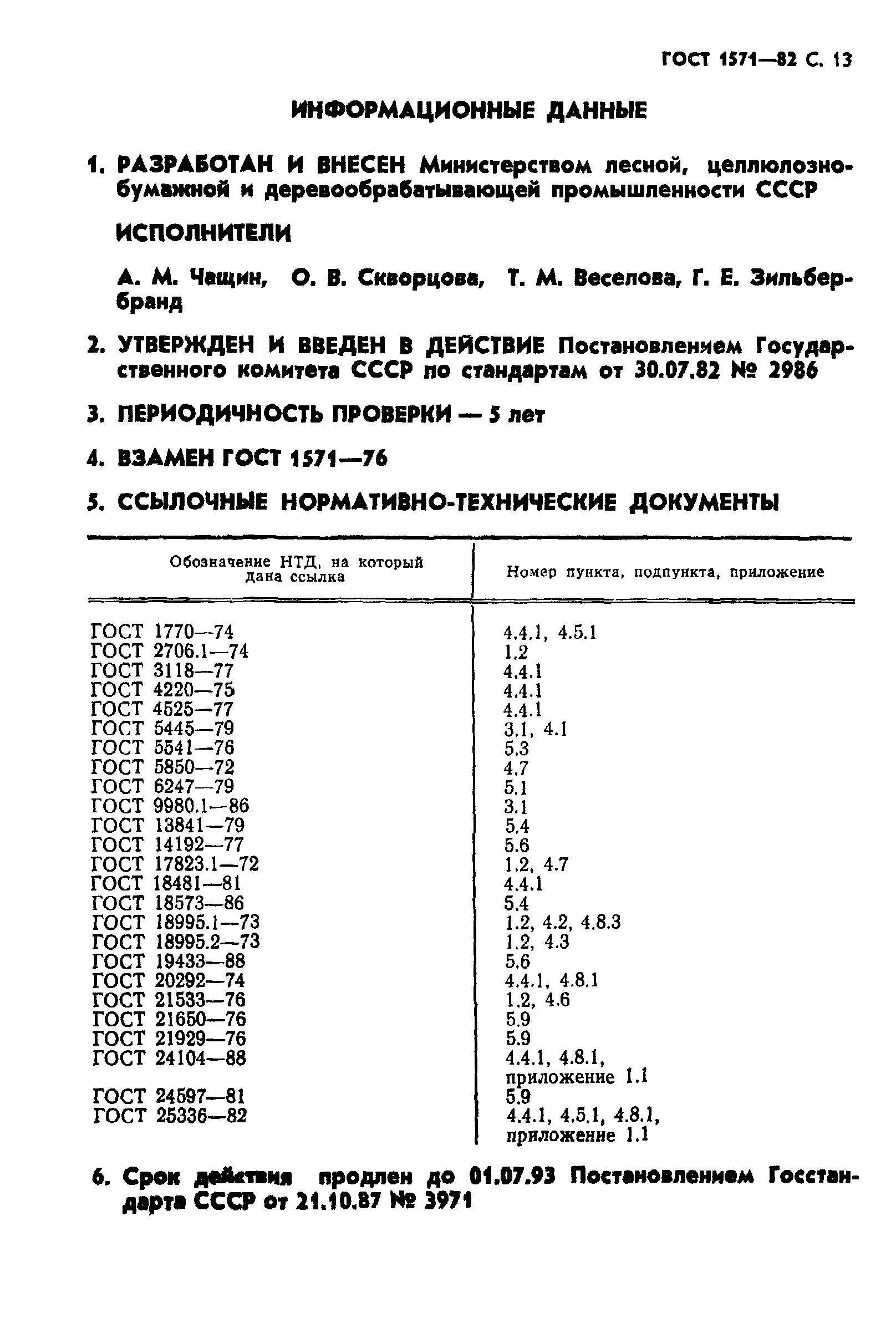 ГОСТ 1571—82 С. 13

ИНФОРМАЦИОННЫЕ ДАННЫЕ

1. РАЗРАБОТАН И ВНЕСЕН Министерством лесной, целлюлозно-бумажной и деревообрабатывающей промышленности СССР

ИСПОЛНИТЕЛИ

А. М. Чащин, О. В. Скворцова, Т. М. Веселова, Г. Е. Зильбербранд

2. УТВЕРЖДЕН И ВВЕДЕН В ДЕЙСТВИЕ Постановлением Государственного комитета СССР по стандартам от 30.07.82 № 2986

3. ПЕРИОДИЧНОСТЬ ПРОВЕРКИ — 5 лет

4. ВЗАМЕН ГОСТ 1571—76

5. ССЫЛОЧНЫЕ НОРМАТИВНО-ТЕХНИЧЕСКИЕ ДОКУМЕНТЫ

| Обозначение НТД, на который дана ссылка | Номер пункта, подпункта, приложение |
|---|---|
| ГОСТ 1770—74 | 4.4.1, 4.5.1 |
| ГОСТ 2706.1—74 | 1.2 |
| ГОСТ 3118—77 | 4.4.1 |
| ГОСТ 4220—75 | 4.4.1 |
| ГОСТ 4525—77 | 4.4.1 |
| ГОСТ 5445—79 | 3.1, 4.1 |
| ГОСТ 5541—76 | 5.3 |
| ГОСТ 5850—72 | 4.7 |
| ГОСТ 6247—79 | 5.1 |
| ГОСТ 9980.1—86 | 3.1 |
| ГОСТ 13841—79 | 5.4 |
| ГОСТ 14192—77 | 5.6 |
| ГОСТ 17823.1—72 | 1.2, 4.7 |
| ГОСТ 18481—81 | 4.4.1 |
| ГОСТ 18573—86 | 5.4 |
| ГОСТ 18995.1—73 | 1.2, 4.2, 4.8.3 |
| ГОСТ 18995.2—73 | 1.2, 4.3 |
| ГОСТ 19433—88 | 5.6 |
| ГОСТ 20292—74 | 4.4.1, 4.8.1 |
| ГОСТ 21533—76 | 1.2, 4.6 |
| ГОСТ 21650—76 | 5.9 |
| ГОСТ 21929—76 | 5.9 |
| ГОСТ 24104—88 | 4.4.1, 4.8.1, приложение 1.1 |
| ГОСТ 24597—81 | 5.9 |
| ГОСТ 25336—82 | 4.4.1, 4.5.1, 4.8.1, приложение 1.1 |

6. Срок действия продлен до 01.07.93 Постановлением Госстандарта СССР от 21.10.87 № 3971